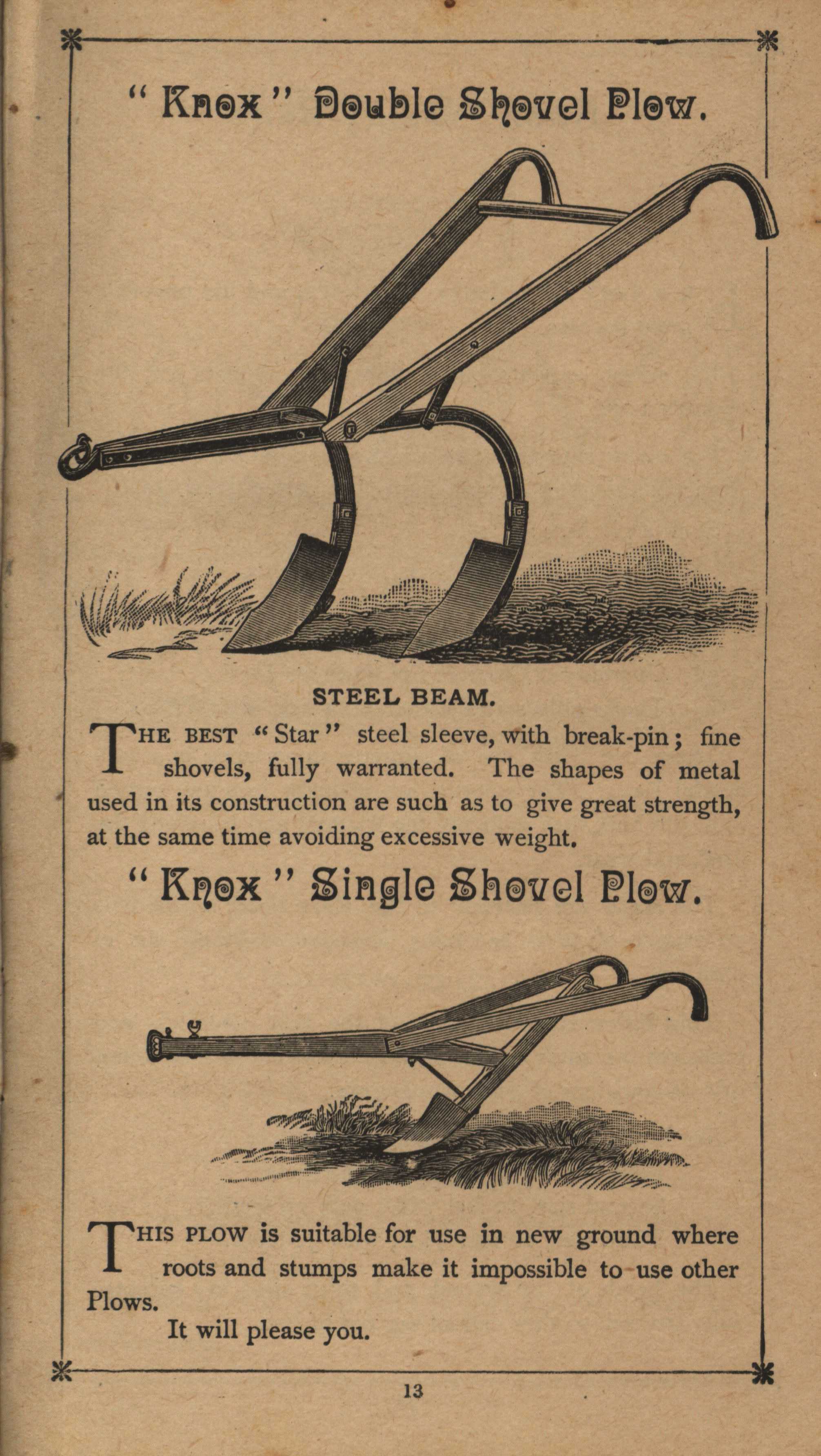 "Knox" Double Shovel Plow.

STEEL BEAM.

THE BEST "Star" steel sleeve, with break-pin; fine shovels, fully warranted. The shapes of metal used in its construction are such as to give great strength, at the same time avoiding excessive weight.

"Knox" Single Shovel Plow.

THIS PLOW is suitable for use in new ground where roots and stumps make it impossible to use other Plows.

It will please you.

13